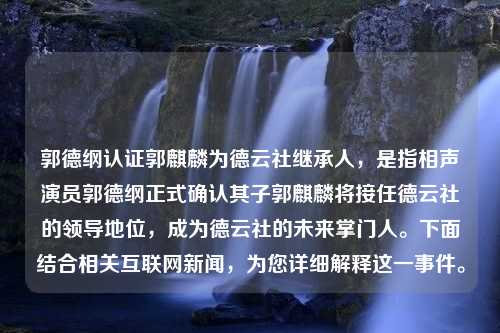 郭德纲认证郭麒麟为德云社继承人，是指相声演员郭德纲正式确认其子郭麒麟将接任德云社的领导地位，成为德云社的未来掌门人。下面结合相关互联网新闻，为您详细解释这一事件。